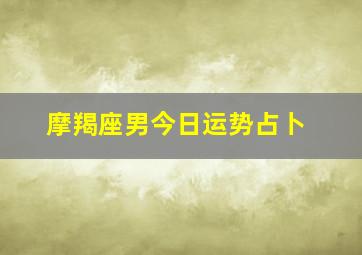 摩羯座男今日运势占卜